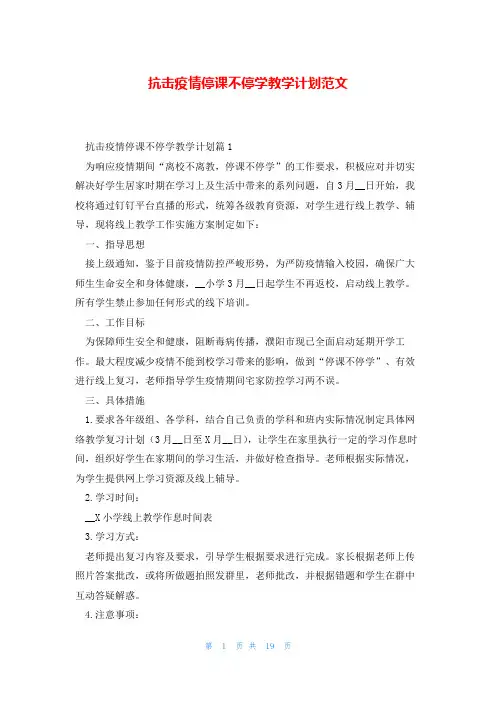 抗击疫情停课不停学教学计划范文

抗击疫情停课不停学教学计划篇1

为响应疫情期间“离校不离教，停课不停学”的工作要求，积极应对并切实解决好学生居家时期在学习上及生活中带来的系列问题，自3月__日开始，我校将通过钉钉平台直播的形式，统筹各级教育资源，对学生进行线上教学、辅导，现将线上教学工作实施方案制定如下：

一、指导思想

接上级通知，鉴于目前疫情防控严峻形势，为严防疫情输入校园，确保广大师生生命安全和身体健康，__小学3月__日起学生不再返校，启动线上教学。所有学生禁止参加任何形式的线下培训。

二、工作目标

为保障师生安全和健康，阻断毒病传播，濮阳市现已全面启动延期开学工作。最大程度减少疫情不能到校学习带来的影响，做到“停课不停学”、有效进行线上复习，老师指导学生疫情期间宅家防控学习两不误。

三、具体措施

1.要求各年级组、各学科，结合自己负责的学科和班内实际情况制定具体网络教学复习计划（3月__日至X月__日），让学生在家里执行一定的学习作息时间，组织好学生在家期间的学习生活，并做好检查指导。老师根据实际情况，为学生提供网上学习资源及线上辅导。

2.学习时间：

__X小学线上教学作息时间表

3.学习方式：

老师提出复习内容及要求，引导学生根据要求进行完成。家长根据老师上传照片答案批改，或将所做题拍照发群里，老师批改，并根据错题和学生在群中互动答疑解惑。

4.注意事项：

第 1 页 共 19 页